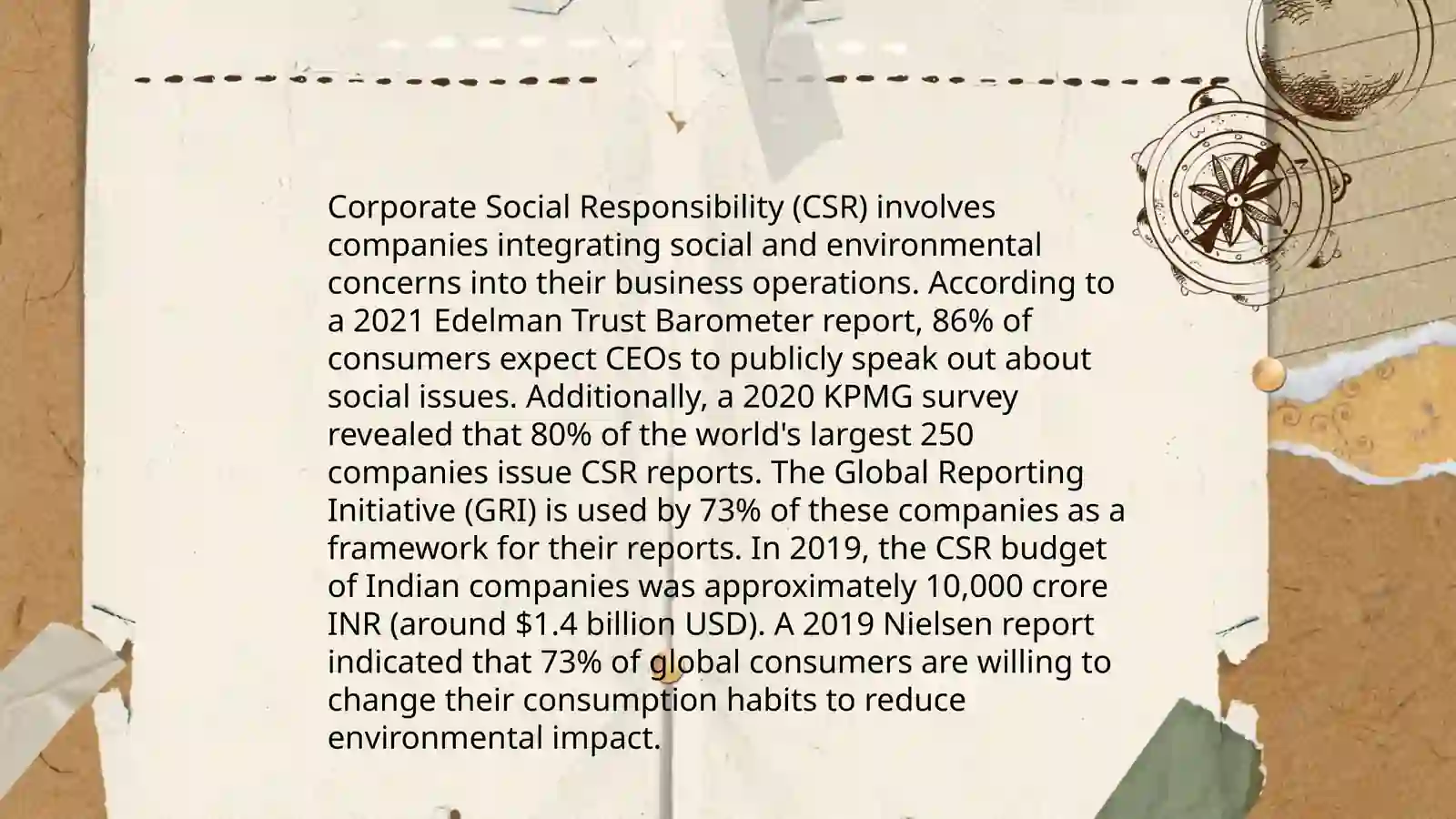 Corporate Social Responsibility (CSR) involves companies integrating social and environmental concerns into their business operations. According to a 2021 Edelman Trust Barometer report, 86% of consumers expect CEOs to publicly speak out about social issues. Additionally, a 2020 KPMG survey revealed that 80% of the world's largest 250 companies issue CSR reports. The Global Reporting Initiative (GRI) is used by 73% of these companies as a framework for their reports. In 2019, the CSR budget of Indian companies was approximately 10,000 crore INR (around \$1.4 billion USD). A 2019 Nielsen report indicated that 73% of global consumers are willing to change their consumption habits to reduce environmental impact.